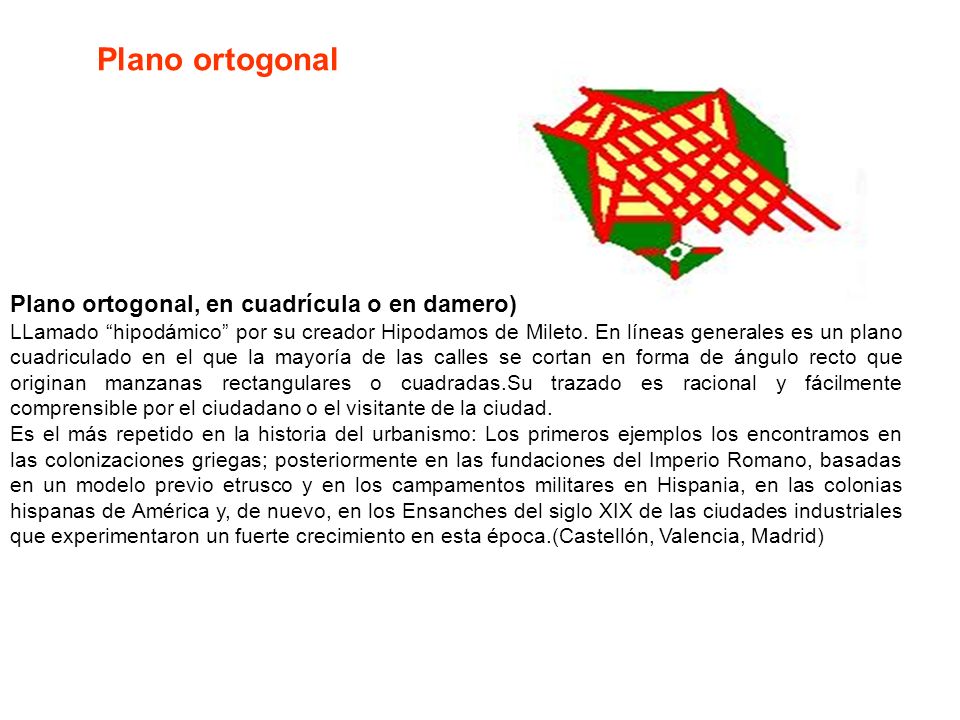 Plano ortogonal

Plano ortogonal, en cuadrícula o en damero)
LLamado “hipodámico” por su creador Hipodamos de Mileto. En líneas generales es un plano cuadriculado en el que la mayoría de las calles se cortan en forma de ángulo recto que originan manzanas rectangulares o cuadradas.Su trazado es racional y fácilmente comprensible por el ciudadano o el visitante de la ciudad.
Es el más repetido en la historia del urbanismo: Los primeros ejemplos los encontramos en las colonizaciones griegas; posteriormente en las fundaciones del Imperio Romano, basadas en un modelo previo etrusco y en los campamentos militares en Hispania, en las colonias hispanas de América y, de nuevo, en los Ensanches del siglo XIX de las ciudades industriales que experimentaron un fuerte crecimiento en esta época.(Castellón, Valencia, Madrid)